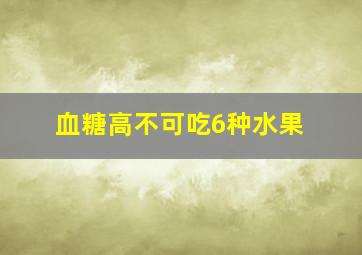 血糖高不可吃6种水果